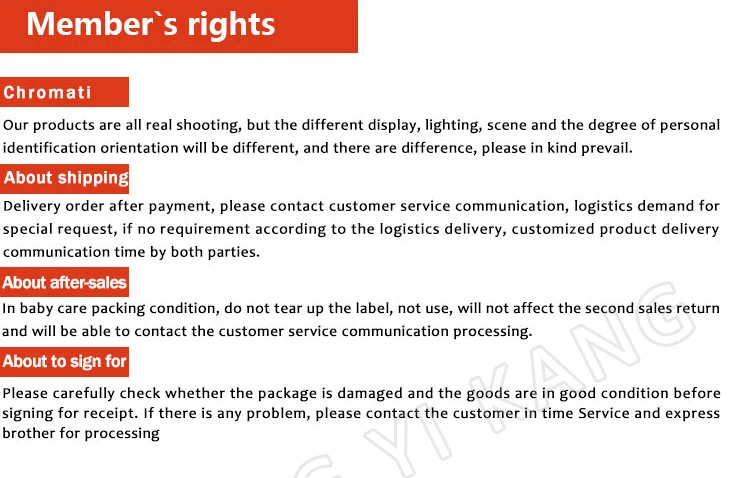 Member`s rights

Chromati

Our products are all real shooting, but the different display, lighting, scene and the degree of personal identification orientation will be different, and there are difference, please in kind prevail.

About shipping

Delivery order after payment, please contact customer service communication, logistics demand for special request, if no requirement according to the logistics delivery, customized product delivery communication time by both parties.

About after-sales

In baby care packing condition, do not tear up the label, not use, will not affect the second sales return and will be able to contact the customer service communication processing.

About to sign for

Please carefully check whether the package is damaged and the goods are in good condition before signing for receipt. If there is any problem, please contact the customer in time Service and express brother for processing

YI KANG